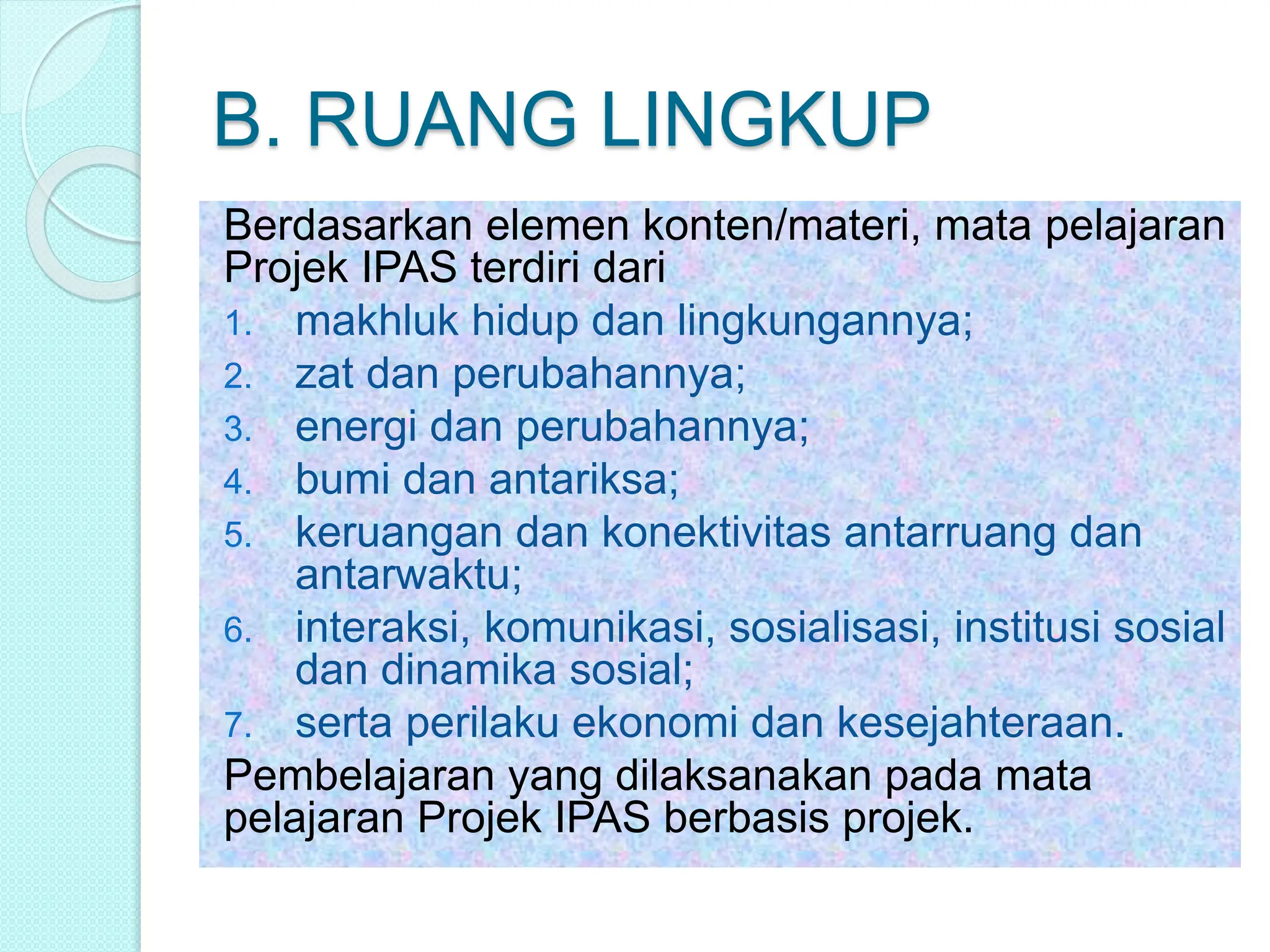 B. RUANG LINGKUP

Berdasarkan elemen konten/materi, mata pelajaran Projek IPAS terdiri dari

1. makhluk hidup dan lingkungannya;
2. zat dan perubahannya;
3. energi dan perubahannya;
4. bumi dan antariksa;
5. keruangan dan konektivitas antarruang dan antarwaktu;
6. interaksi, komunikasi, sosialisasi, institusi sosial dan dinamika sosial;
7. serta perilaku ekonomi dan kesejahteraan.

Pembelajaran yang dilaksanakan pada mata pelajaran Projek IPAS berbasis projek.